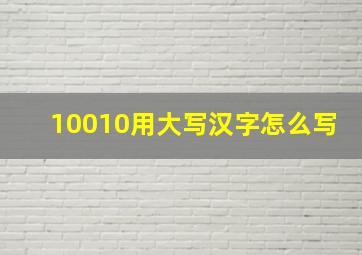 10010用大写汉字怎么写